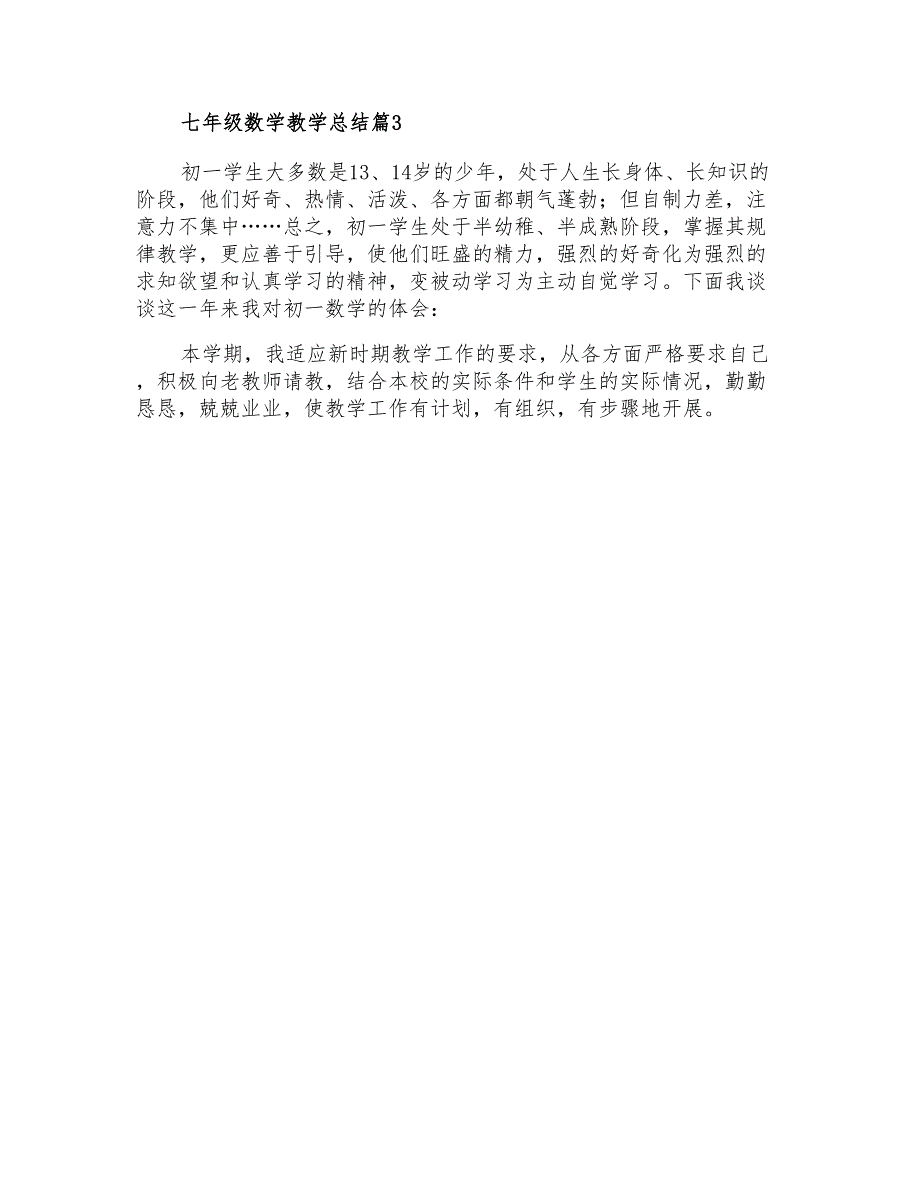 七年级数学教学总结篇3

初一学生大多数是13、14岁的少年，处于人生长身体、长知识的阶段，他们好奇、热情、活泼、各方面都朝气蓬勃；但自制力差，注意力不集中……总之，初一学生处于半幼稚、半成熟阶段，掌握其规律教学，更应善于引导，使他们旺盛的精力，强烈的好奇化为强烈的求知欲望和认真学习的精神，变被动学习为主动自觉学习。下面我谈谈这一年来我对初一数学的体会：

本学期，我适应新时期教学工作的要求，从各方面严格要求自己，积极向老教师请教，结合本校的实际条件和学生的实际情况，勤勤恳恳，兢兢业业，使教学工作有计划，有组织，有步骤地开展。